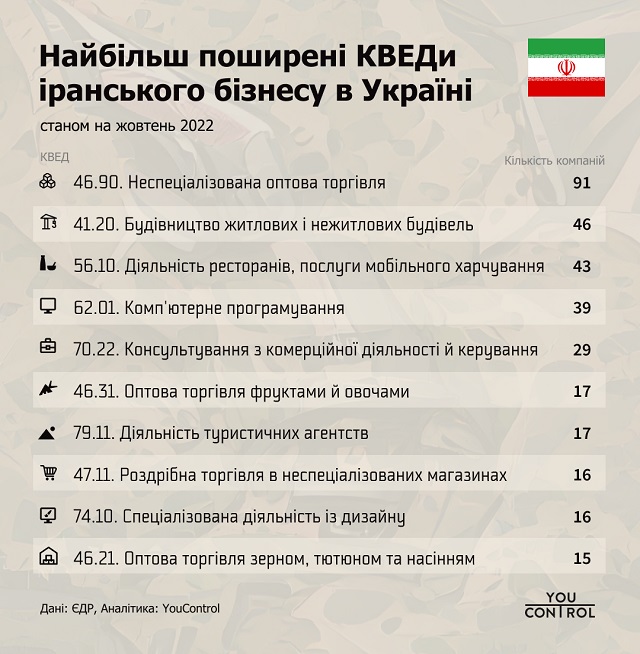 Найбільш поширені КВЕДи іранського бізнесу в Україні

станом на жовтень 2022

| КВЕД | Кількість компаній |
|---|---|
| 46.90. Неспеціалізована оптова торгівля | 91 |
| 41.20. Будівництво житлових і нежитлових будівель | 46 |
| 56.10. Діяльність ресторанів, послуги мобільного харчування | 43 |
| 62.01. Комп'ютерне програмування | 39 |
| 70.22. Консультування з комерційної діяльності й керування | 29 |
| 46.31. Оптова торгівля фруктами й овочами | 17 |
| 79.11. Діяльність туристичних агентств | 17 |
| 47.11. Роздрібна торгівля в неспеціалізованих магазинах | 16 |
| 74.10. Спеціалізована діяльність із дизайну | 16 |
| 46.21. Оптова торгівля зерном, тютюном та насінням | 15 |

Дані: ЄДР, Аналітика: YouControl

YOU CONTROL